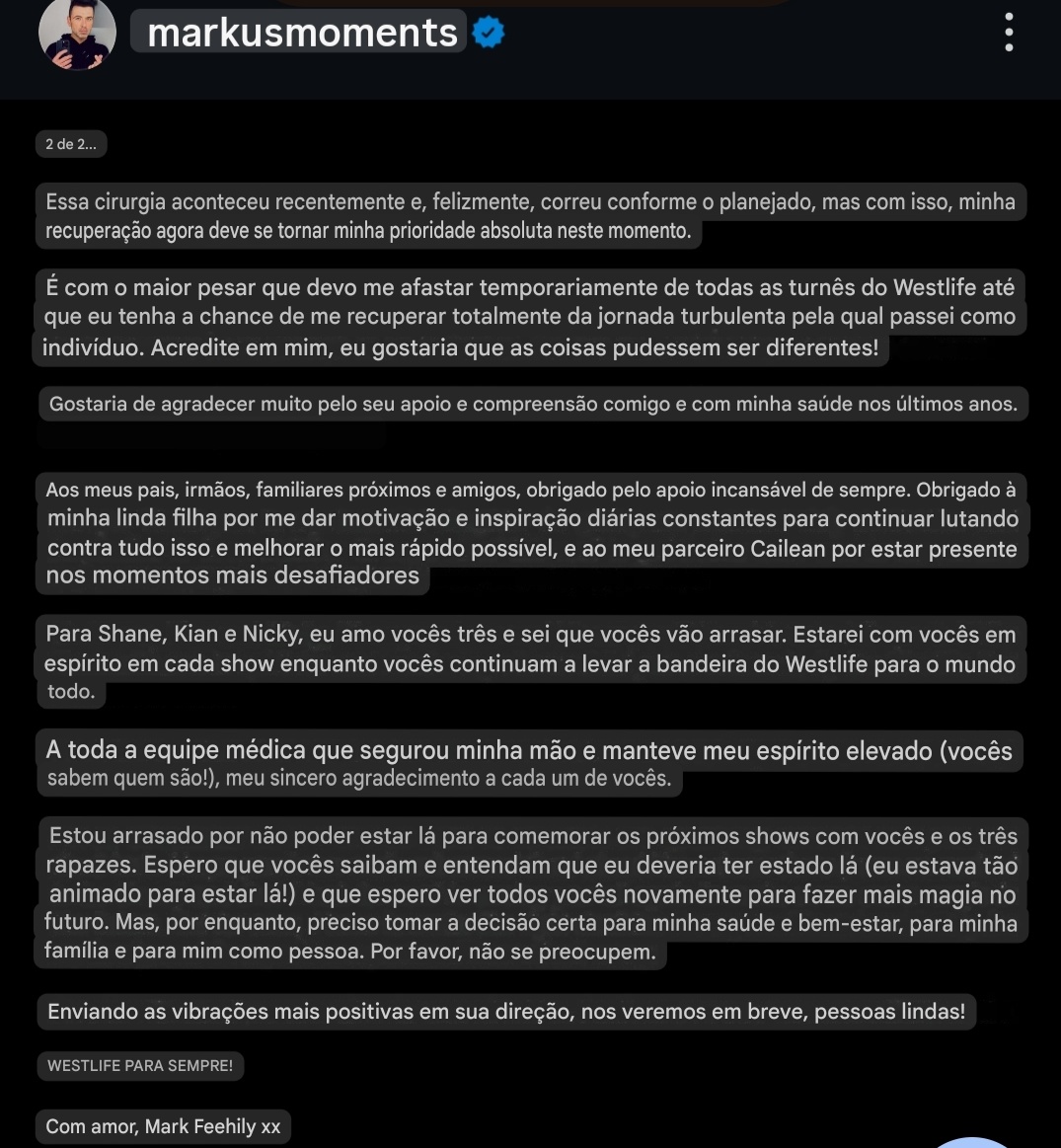 markusmoments

2 de 2...

Essa cirurgia aconteceu recentemente e, felizmente, correu conforme o planejado, mas com isso, minha recuperação agora deve se tornar minha prioridade absoluta neste momento.

É com o maior pesar que devo me afastar temporariamente de todas as turnês do Westlife até que eu tenha a chance de me recuperar totalmente da jornada turbulenta pela qual passei como indivíduo. Acredite em mim, eu gostaria que as coisas pudessem ser diferentes!

Gostaria de agradecer muito pelo seu apoio e compreensão comigo e com minha saúde nos últimos anos.

Aos meus pais, irmãos, familiares próximos e amigos, obrigado pelo apoio incansável de sempre. Obrigado à minha linda filha por me dar motivação e inspiração diárias constantes para continuar lutando contra tudo isso e melhorar o mais rápido possível, e ao meu parceiro Cailean por estar presente nos momentos mais desafiadores

Para Shane, Kian e Nicky, eu amo vocês três e sei que vocês vão arrasar. Estarei com vocês em espírito em cada show enquanto vocês continuam a levar a bandeira do Westlife para o mundo todo.

A toda a equipe médica que segurou minha mão e manteve meu espírito elevado (vocês sabem quem são!), meu sincero agradecimento a cada um de vocês.

Estou arrasado por não poder estar lá para comemorar os próximos shows com vocês e os três rapazes. Espero que vocês saibam e entendam que eu deveria ter estado lá (eu estava tão animado para estar lá!) e que espero ver todos vocês novamente para fazer mais magia no futuro. Mas, por enquanto, preciso tomar a decisão certa para minha saúde e bem-estar, para minha família e para mim como pessoa. Por favor, não se preocupem.

Enviando as vibrações mais positivas em sua direção, nos veremos em breve, pessoas lindas!

WESTLIFE PARA SEMPRE!

Com amor, Mark Feehily xx